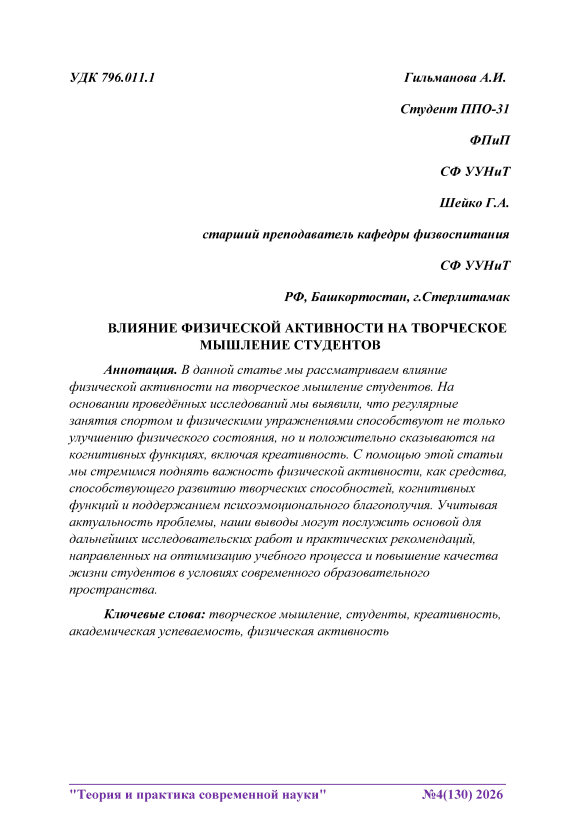 УДК 796.011.1

Гильманова А.И.

Студент ППО-31

ФПиП

СФ УУНиТ

Шейко Г.А.

старший преподаватель кафедры физвоспитания

СФ УУНиТ

РФ, Башкортостан, г.Стерлитамак

ВЛИЯНИЕ ФИЗИЧЕСКОЙ АКТИВНОСТИ НА ТВОРЧЕСКОЕ МЫШЛЕНИЕ СТУДЕНТОВ

Аннотация. В данной статье мы рассматриваем влияние физической активности на творческое мышление студентов. На основании проведённых исследований мы выявили, что регулярные занятия спортом и физическими упражнениями способствуют не только улучшению физического состояния, но и положительно сказываются на когнитивных функциях, включая креативность. С помощью этой статьи мы стремимся поднять важность физической активности, как средства, способствующего развитию творческих способностей, когнитивных функций и поддержанием психоэмоционального благополучия. Учитывая актуальность проблемы, наши выводы могут послужить основой для дальнейших исследовательских работ и практических рекомендаций, направленных на оптимизацию учебного процесса и повышение качества жизни студентов в условиях современного образовательного пространства.

Ключевые слова: творческое мышление, студенты, креативность, академическая успеваемость, физическая активность

"Теория и практика современной науки" №4(130) 2026